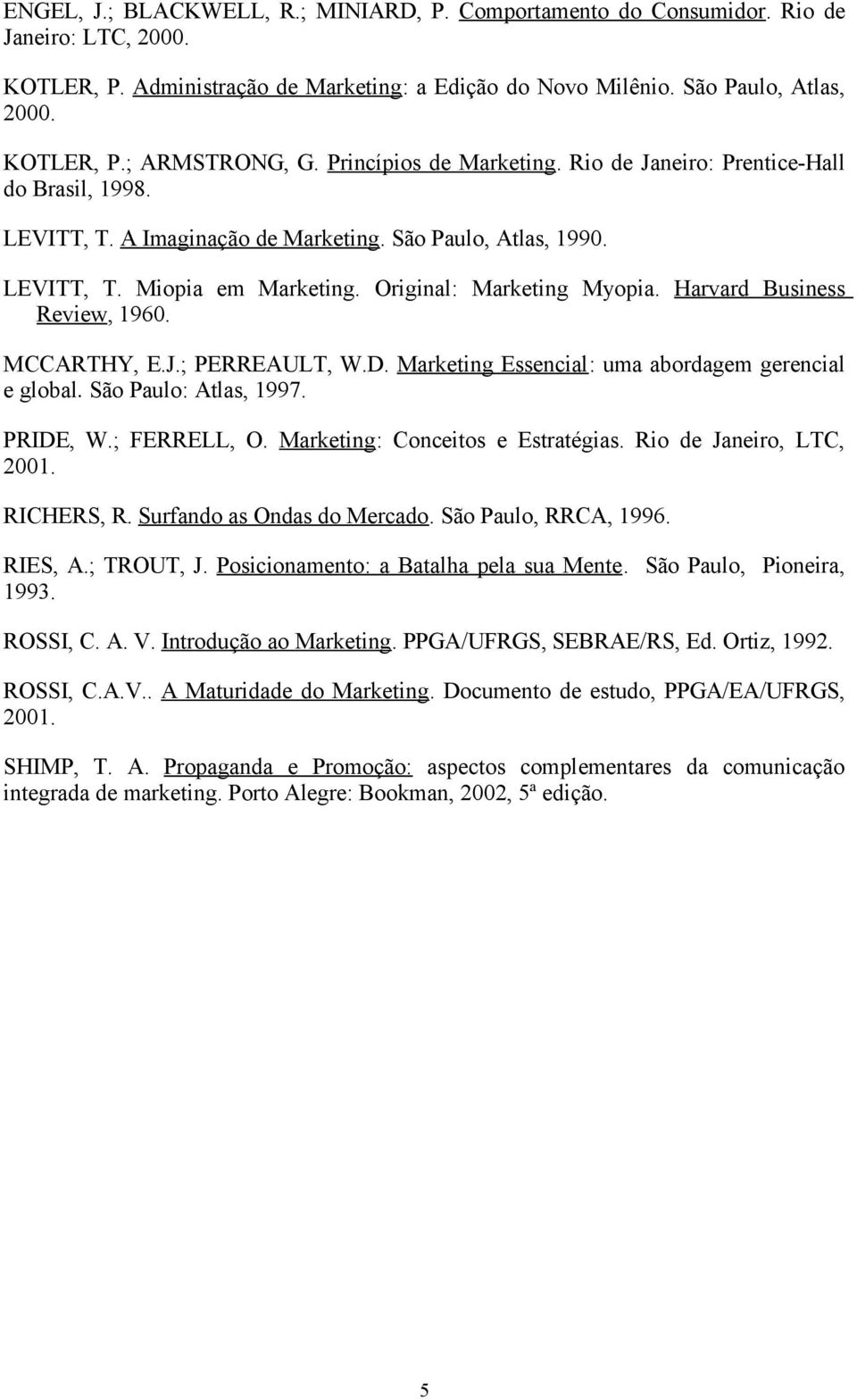 ENGEL, J.; BLACKWELL, R.; MINIARD, P. Comportamento do Consumidor. Rio de Janeiro: LTC, 2000.

KOTLER, P. Administração de Marketing: a Edição do Novo Milênio. São Paulo, Atlas, 2000.

KOTLER, P.; ARMSTRONG, G. Princípios de Marketing. Rio de Janeiro: Prentice-Hall do Brasil, 1998.

LEVITT, T. A Imaginação de Marketing. São Paulo, Atlas, 1990.

LEVITT, T. Miopia em Marketing. Original: Marketing Myopia. Harvard Business Review, 1960.

MCCARTHY, E.J.; PERREAULT, W.D. Marketing Essencial: uma abordagem gerencial e global. São Paulo: Atlas, 1997.

PRIDE, W.; FERRELL, O. Marketing: Conceitos e Estratégias. Rio de Janeiro, LTC, 2001.

RICHERS, R. Surfando as Ondas do Mercado. São Paulo, RRCA, 1996.

RIES, A.; TROUT, J. Posicionamento: a Batalha pela sua Mente. São Paulo, Pioneira, 1993.

ROSSI, C. A. V. Introdução ao Marketing. PPGA/UFRGS, SEBRAE/RS, Ed. Ortiz, 1992.

ROSSI, C.A.V.. A Maturidade do Marketing. Documento de estudo, PPGA/EA/UFRGS, 2001.

SHIMP, T. A. Propaganda e Promoção: aspectos complementares da comunicação integrada de marketing. Porto Alegre: Bookman, 2002, 5ª edição.

5